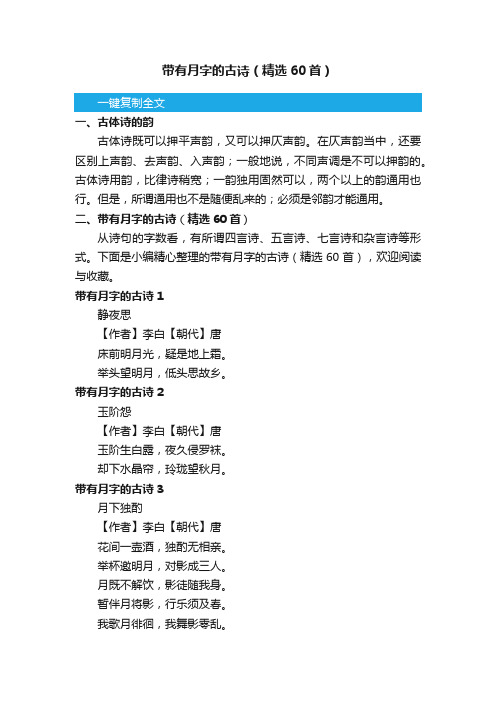 带有月字的古诗（精选 60 首）

一键复制全文

一、古体诗的韵

古体诗既可以押平声韵，又可以押仄声韵。在仄声韵当中，还要区别上声韵、去声韵、入声韵；一般地说，不同声调是不可以押韵的。古体诗用韵，比律诗稍宽；一韵独用固然可以，两个以上的韵通用也行。但是，所谓通用也不是随便乱来的；必须是邻韵才能通用。

二、带有月字的古诗（精选 60 首）

从诗句的字数看，有所谓四言诗、五言诗、七言诗和杂言诗等形式。下面是小编精心整理的带有月字的古诗（精选 60 首），欢迎阅读与收藏。

带有月字的古诗 1

静夜思

【作者】李白【朝代】唐

床前明月光，疑是地上霜。

举头望明月，低头思故乡。

带有月字的古诗 2

玉阶怨

【作者】李白【朝代】唐

玉阶生白露，夜久侵罗袜。

却下水晶帘，玲珑望秋月。

带有月字的古诗 3

月下独酌

【作者】李白【朝代】唐

花间一壶酒，独酌无相亲。

举杯邀明月，对影成三人。

月既不解饮，影徒随我身。

暂伴月将影，行乐须及春。

我歌月徘徊，我舞影零乱。